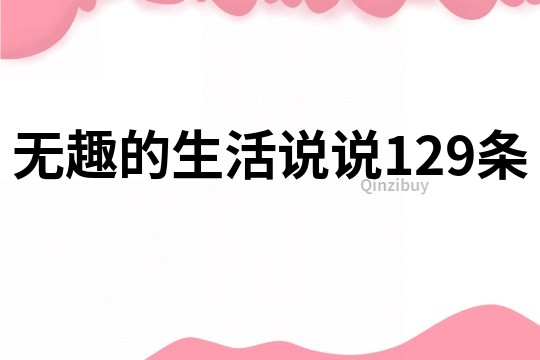 无趣的生活说说129条

Qinzibuy